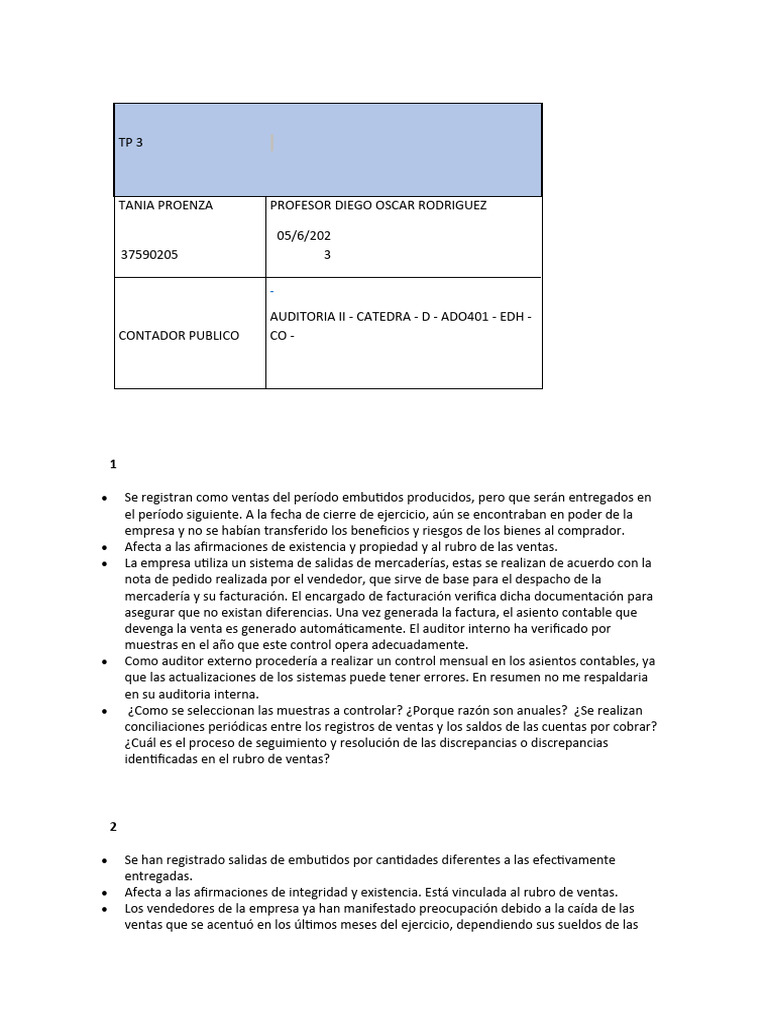 | TP 3 | |
|---|---|
| TANIA PROENZA 37590205 | PROFESOR DIEGO OSCAR RODRIGUEZ 05/6/2023 |
| CONTADOR PUBLICO | - AUDITORIA II - CATEDRA - D - ADO401 - EDH - CO - |

1

• Se registran como ventas del período embutidos producidos, pero que serán entregados en el período siguiente. A la fecha de cierre de ejercicio, aún se encontraban en poder de la empresa y no se habían transferido los beneficios y riesgos de los bienes al comprador.
• Afecta a las afirmaciones de existencia y propiedad y al rubro de las ventas.
• La empresa utiliza un sistema de salidas de mercaderías, estas se realizan de acuerdo con la nota de pedido realizada por el vendedor, que sirve de base para el despacho de la mercadería y su facturación. El encargado de facturación verifica dicha documentación para asegurar que no existan diferencias. Una vez generada la factura, el asiento contable que devenga la venta es generado automáticamente. El auditor interno ha verificado por muestras en el año que este control opera adecuadamente.
• Como auditor externo procedería a realizar un control mensual en los asientos contables, ya que las actualizaciones de los sistemas puede tener errores. En resumen no me respaldaria en su auditoria interna.
• ¿Como se seleccionan las muestras a controlar? ¿Porque razón son anuales? ¿Se realizan conciliaciones periódicas entre los registros de ventas y los saldos de las cuentas por cobrar? ¿Cuál es el proceso de seguimiento y resolución de las discrepancias o discrepancias identificadas en el rubro de ventas?

2

• Se han registrado salidas de embutidos por cantidades diferentes a las efectivamente entregadas.
• Afecta a las afirmaciones de integridad y existencia. Está vinculada al rubro de ventas.
• Los vendedores de la empresa ya han manifestado preocupación debido a la caída de las ventas que se acentuó en los últimos meses del ejercicio, dependiendo sus sueldos de las